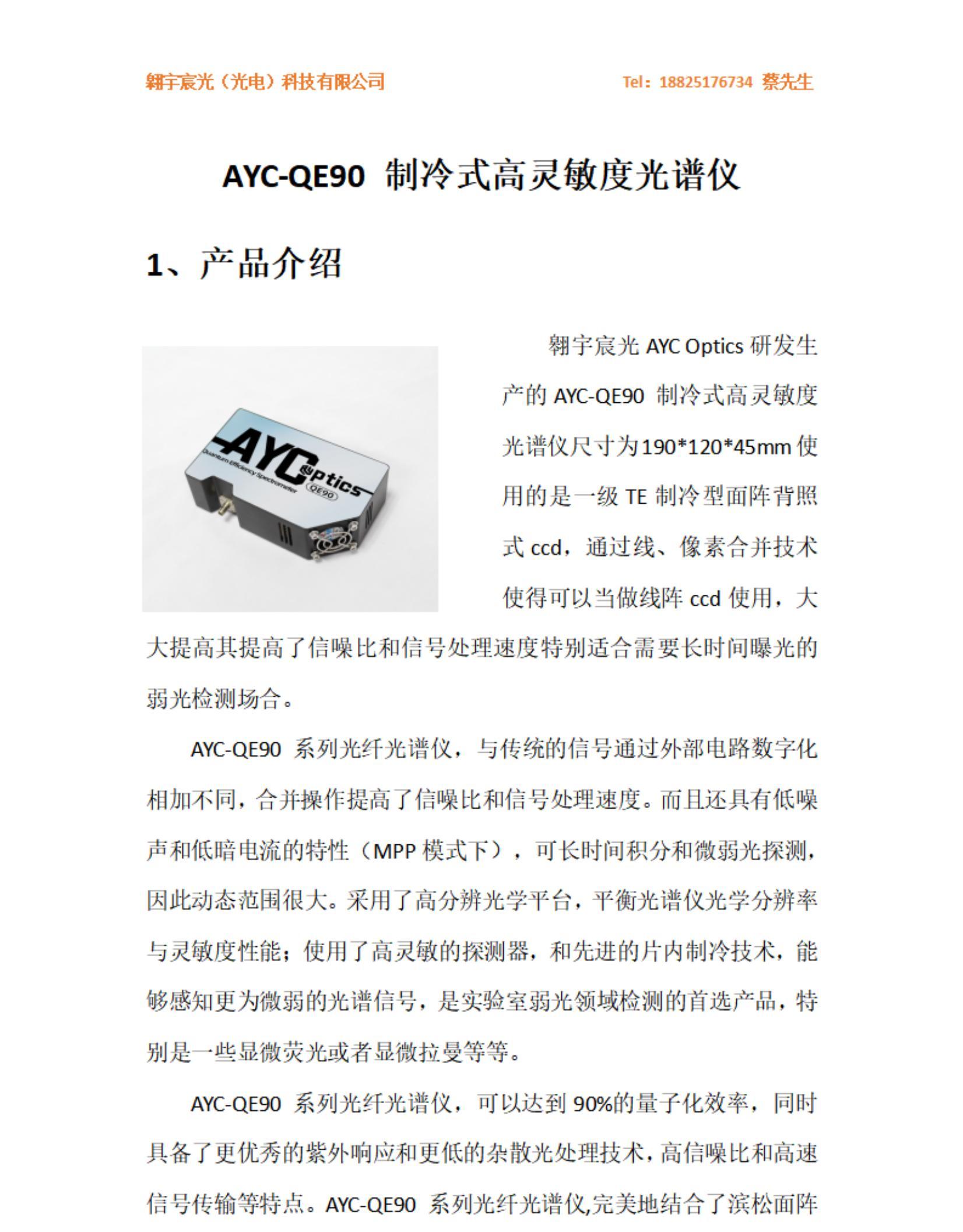 翱宇宸光（光电）科技有限公司

Tel：18825176734 蔡先生

AYC-QE90 制冷式高灵敏度光谱仪

1、产品介绍

AYC Optics
Quantum Efficiency Spectrometer
QE90

翱宇宸光 AYC Optics 研发生产的 AYC-QE90 制冷式高灵敏度光谱仪尺寸为190*120*45mm 使用的是一级 TE 制冷型面阵背照式 ccd，通过线、像素合并技术使得可以当做线阵 ccd 使用，大大提高其提高了信噪比和信号处理速度特别适合需要长时间曝光的弱光检测场合。

AYC-QE90 系列光纤光谱仪，与传统的信号通过外部电路数字化相加不同，合并操作提高了信噪比和信号处理速度。而且还具有低噪声和低暗电流的特性（MPP 模式下），可长时间积分和微弱光探测，因此动态范围很大。采用了高分辨光学平台，平衡光谱仪光学分辨率与灵敏度性能；使用了高灵敏的探测器，和先进的片内制冷技术，能够感知更为微弱的光谱信号，是实验室弱光领域检测的首选产品，特别是一些显微荧光或者显微拉曼等等。

AYC-QE90 系列光纤光谱仪，可以达到 90%的量子化效率，同时具备了更优秀的紫外响应和更低的杂散光处理技术，高信噪比和高速信号传输等特点。AYC-QE90 系列光纤光谱仪,完美地结合了滨松面阵